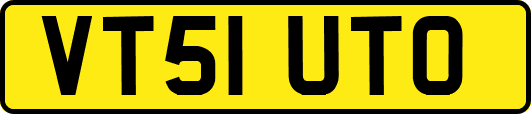 VT51 UTO